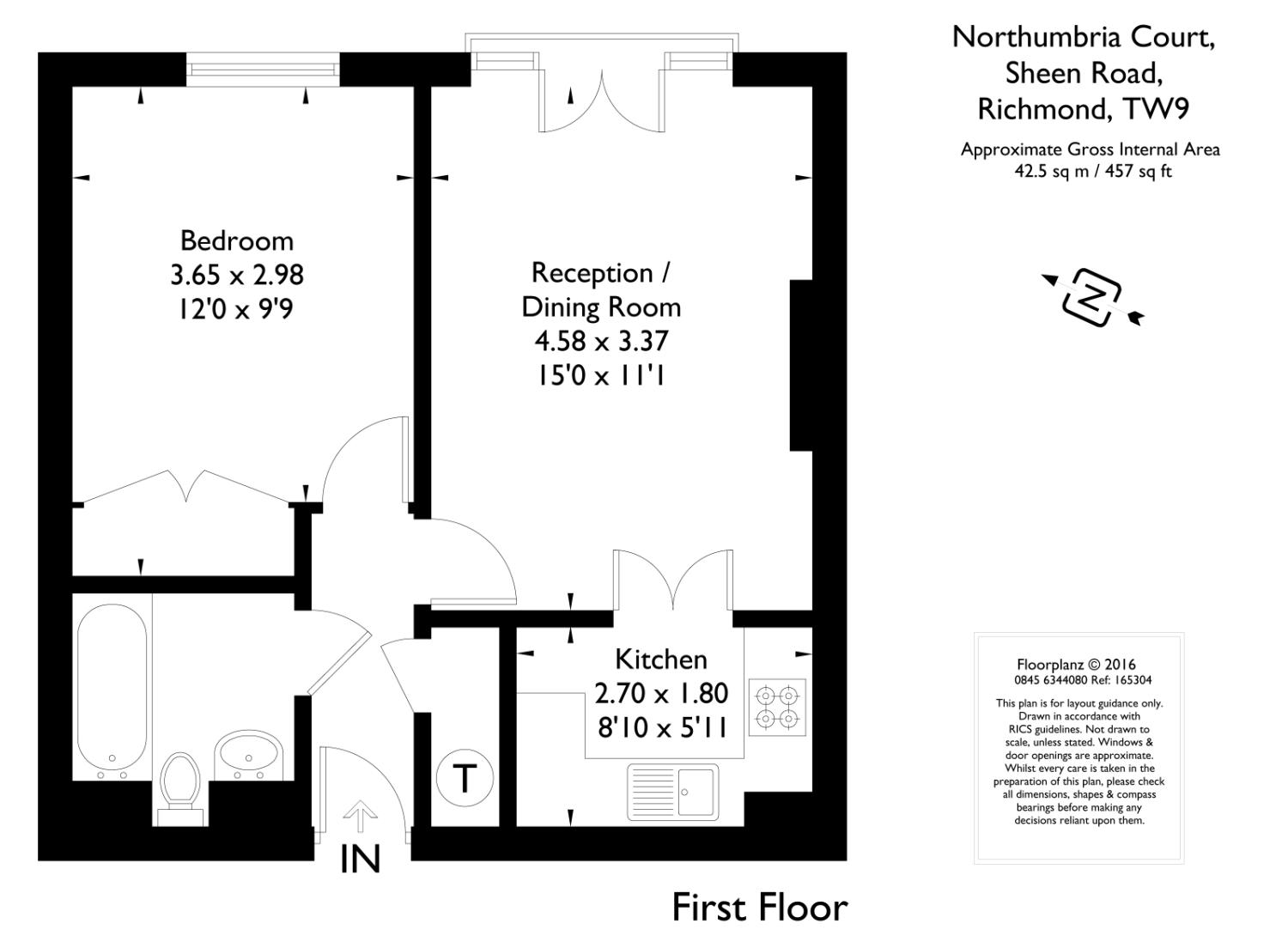 Northumbria Court,
Sheen Road,
Richmond, TW9

Approximate Gross Internal Area
42.5 sq m / 457 sq ft

N

Bedroom
3.65 x 2.98
12'0 x 9'9

Reception /
Dining Room
4.58 x 3.37
15'0 x 11'1

Kitchen
2.70 x 1.80
8'10 x 5'11

T

IN

First Floor

Floorplanz © 2016
0845 6344080 Ref: 165304

This plan is for layout guidance only. Drawn in accordance with RICS guidelines. Not drawn to scale, unless stated. Windows & door openings are approximate. Whilst every care is taken in the preparation of this plan, please check all dimensions, shapes & compass bearings before making any decisions reliant upon them.